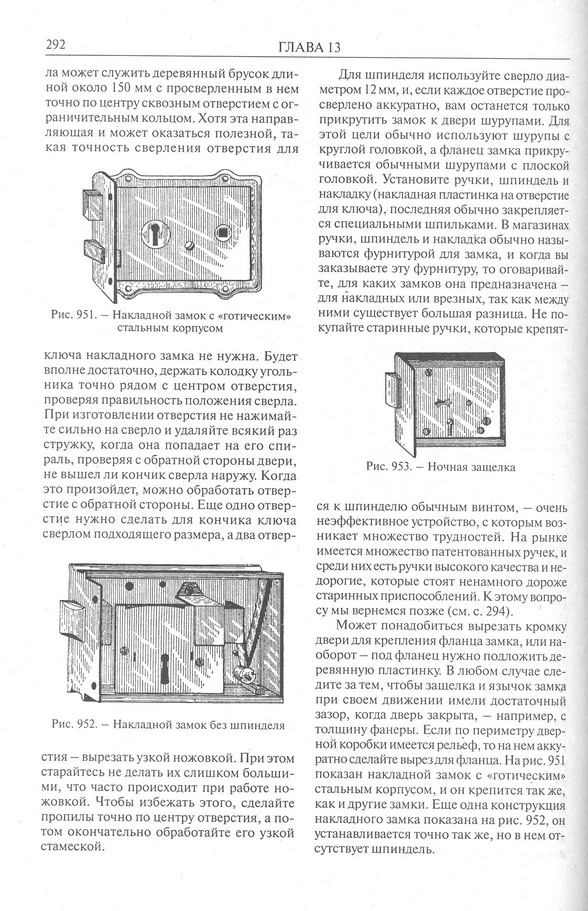 292 ГЛАВА 13

ла может служить деревянный брусок длиной около 150 мм с просверленным в нем точно по центру сквозным отверстием с ограничительным кольцом. Хотя эта направляющая и может оказаться полезной, такая точность сверления отверстия для

Рис. 951. – Накладной замок с «готическим» стальным корпусом

ключа накладного замка не нужна. Будет вполне достаточно, держать колодку угольника точно рядом с центром отверстия, проверяя правильность положения сверла. При изготовлении отверстия не нажимайте сильно на сверло и удаляйте всякий раз стружку, когда она попадает на его спираль, проверяя с обратной стороны двери, не вышел ли кончик сверла наружу. Когда это произойдет, можно обработать отверстие с обратной стороны. Еще одно отверстие нужно сделать для кончика ключа сверлом подходящего размера, а два отвер-

Рис. 952. – Накладной замок без шпинделя

стия – вырезать узкой ножовкой. При этом старайтесь не делать их слишком большими, что часто происходит при работе ножовкой. Чтобы избежать этого, сделайте пропилы точно по центру отверстия, а потом окончательно обработайте его узкой стамеской.

Для шпинделя используйте сверло диаметром 12 мм, и, если каждое отверстие просверлено аккуратно, вам останется только прикрутить замок к двери шурупами. Для этой цели обычно используют шурупы с круглой головкой, а фланец замка прикручивается обычными шурупами с плоской головкой. Установите ручки, шпиндель и накладку (накладная пластинка на отверстие для ключа), последняя обычно закрепляется специальными шпильками. В магазинах ручки, шпиндель и накладка обычно называются фурнитурой для замка, и когда вы заказываете эту фурнитуру, то оговаривайте, для каких замков она предназначена – для накладных или врезных, так как между ними существует большая разница. Не покупайте старинные ручки, которые крепят-

Рис. 953. – Ночная защелка

ся к шпинделю обычным винтом, – очень неэффективное устройство, с которым возникает множество трудностей. На рынке имеется множество патентованных ручек, и среди них есть ручки высокого качества и недорогие, которые стоят ненамного дороже старинных приспособлений. К этому вопросу мы вернемся позже (см. с. 294).

Может понадобиться вырезать кромку двери для крепления фланца замка, или наоборот – под фланец нужно подложить деревянную пластинку. В любом случае следите за тем, чтобы защелка и язычок замка при своем движении имели достаточный зазор, когда дверь закрыта, – например, с толщину фанеры. Если по периметру дверной коробки имеется рельеф, то на нем аккуратно сделайте вырез для фланца. На рис. 951 показан накладной замок с «готическим» стальным корпусом, и он крепится так же, как и другие замки. Еще одна конструкция накладного замка показана на рис. 952, он устанавливается точно так же, но в нем отсутствует шпиндель.